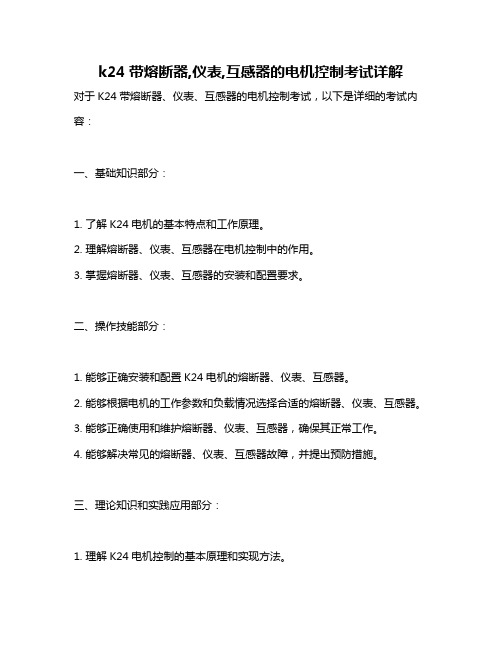 k24 带熔断器,仪表,互感器的电机控制考试详解

对于 K24 带熔断器、仪表、互感器的电机控制考试，以下是详细的考试内容：

一、基础知识部分：

1. 了解 K24 电机的基本特点和工作原理。

2. 理解熔断器、仪表、互感器在电机控制中的作用。

3. 掌握熔断器、仪表、互感器的安装和配置要求。

二、操作技能部分：

1. 能够正确安装和配置 K24 电机的熔断器、仪表、互感器。

2. 能够根据电机的工作参数和负载情况选择合适的熔断器、仪表、互感器。

3. 能够正确使用和维护熔断器、仪表、互感器，确保其正常工作。

4. 能够解决常见的熔断器、仪表、互感器故障，并提出预防措施。

三、理论知识和实践应用部分：

1. 理解 K24 电机控制的基本原理和实现方法。